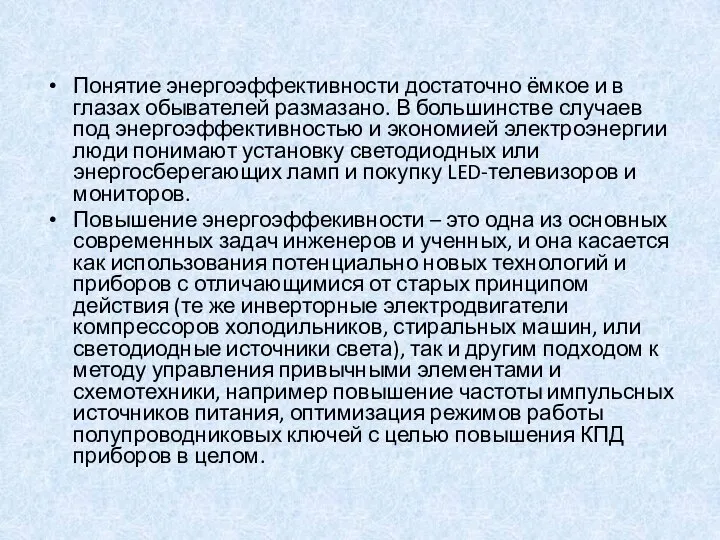 • Понятие энергоэффективности достаточно ёмкое и в глазах обывателей размазано. В большинстве случаев под энергоэффективностью и экономией электроэнергии люди понимают установку светодиодных или энергосберегающих ламп и покупку LED-телевизоров и мониторов.
• Повышение энергоэффекивности – это одна из основных современных задач инженеров и ученных, и она касается как использования потенциально новых технологий и приборов с отличающимися от старых принципом действия (те же инверторные электродвигатели компрессоров холодильников, стиральных машин, или светодиодные источники света), так и другим подходом к методу управления привычными элементами и схемотехники, например повышение частоты импульсных источников питания, оптимизация режимов работы полупроводниковых ключей с целью повышения КПД приборов в целом.